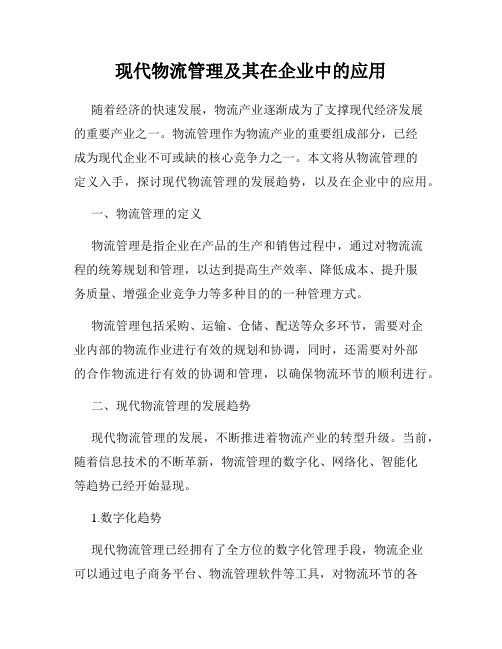 现代物流管理及其在企业中的应用

随着经济的快速发展，物流产业逐渐成为了支撑现代经济发展的重要产业之一。物流管理作为物流产业的重要组成部分，已经成为现代企业不可或缺的核心竞争力之一。本文将从物流管理的定义入手，探讨现代物流管理的发展趋势，以及在企业中的应用。

一、物流管理的定义

物流管理是指企业在产品的生产和销售过程中，通过对物流流程的统筹规划和管理，以达到提高生产效率、降低成本、提升服务质量、增强企业竞争力等多种目的的一种管理方式。

物流管理包括采购、运输、仓储、配送等众多环节，需要对企业内部的物流作业进行有效的规划和协调，同时，还需要对外部的合作物流进行有效的协调和管理，以确保物流环节的顺利进行。

二、现代物流管理的发展趋势

现代物流管理的发展，不断推进着物流产业的转型升级。当前，随着信息技术的不断革新，物流管理的数字化、网络化、智能化等趋势已经开始显现。

1.数字化趋势

现代物流管理已经拥有了全方位的数字化管理手段，物流企业可以通过电子商务平台、物流管理软件等工具，对物流环节的各